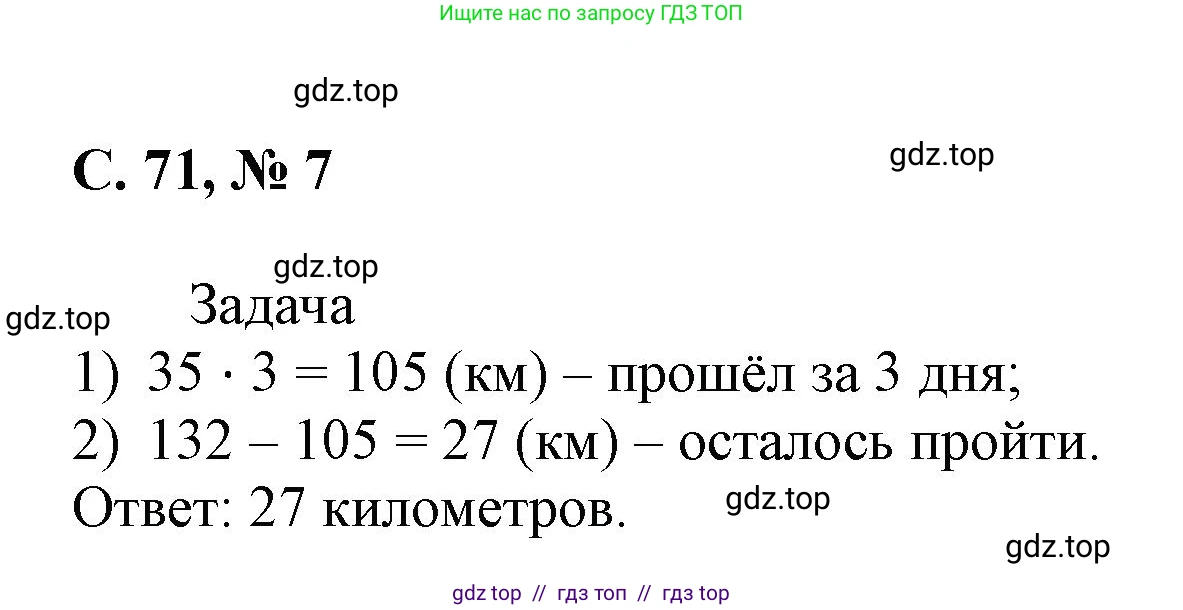 Ищите нас по запросу ГДЗ ТОП

gdz.top

С. 71, № 7

gdz.top

gdz.top

gdz.top

Задача

1) $35 \cdot 3 = 105$ (км) – прошёл за 3 дня;

2) $132 - 105 = 27$ (км) – осталось пройти.

Ответ: 27 километров.

gdz.top

gdz.top

gdz top // гдз топ // гдз top